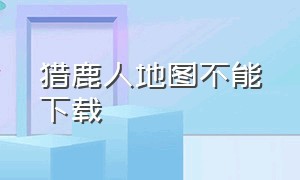 猎鹿人地图不能下载